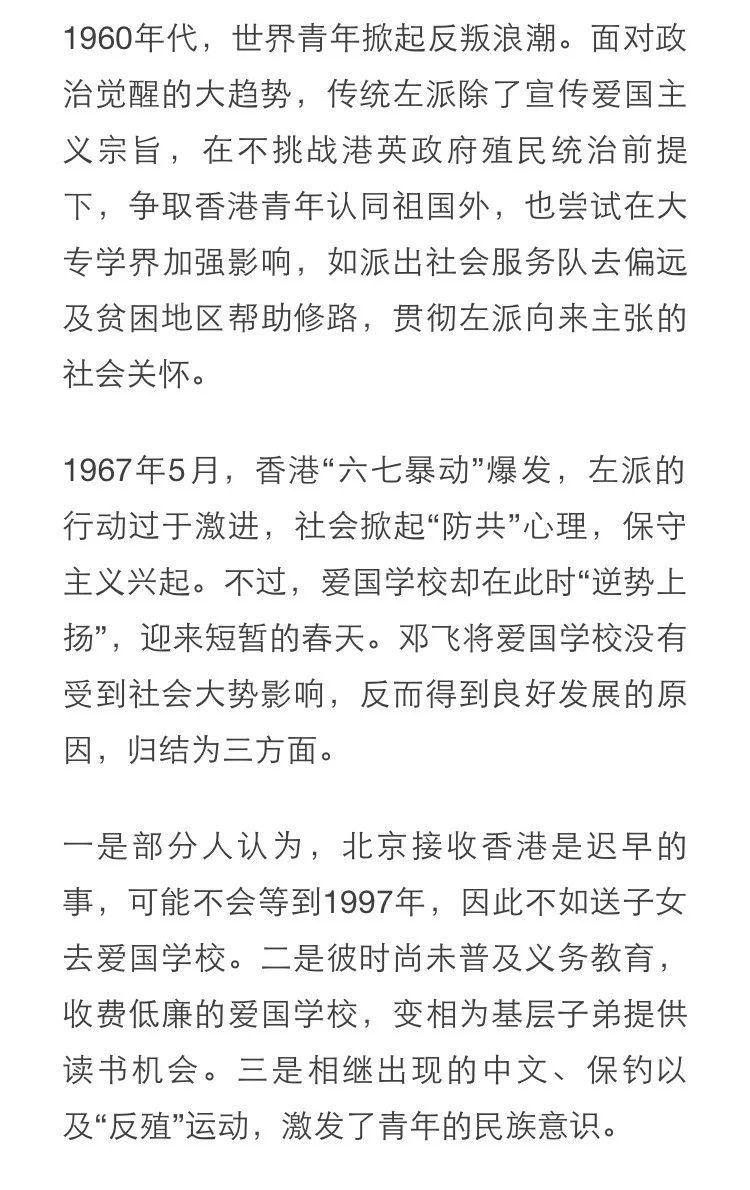 1960年代，世界青年掀起反叛浪潮。面对政治觉醒的大趋势，传统左派除了宣传爱国主义宗旨，在不挑战港英政府殖民统治前提下，争取香港青年认同祖国外，也尝试在大专学界加强影响，如派出社会服务队去偏远及贫困地区帮助修路，贯彻左派向来主张的社会关怀。

1967年5月，香港“六七暴动”爆发，左派的行动过于激进，社会掀起“防共”心理，保守主义兴起。不过，爱国学校却在此时“逆势上扬”，迎来短暂的春天。邓飞将爱国学校没有受到社会大势影响，反而得到良好发展的原因，归结为三方面。

一是部分人认为，北京接收香港是迟早的事，可能不会等到1997年，因此不如送子女去爱国学校。二是彼时尚未普及义务教育，收费低廉的爱国学校，变相为基层子弟提供读书机会。三是相继出现的中文、保钓以及“反殖”运动，激发了青年的民族意识。